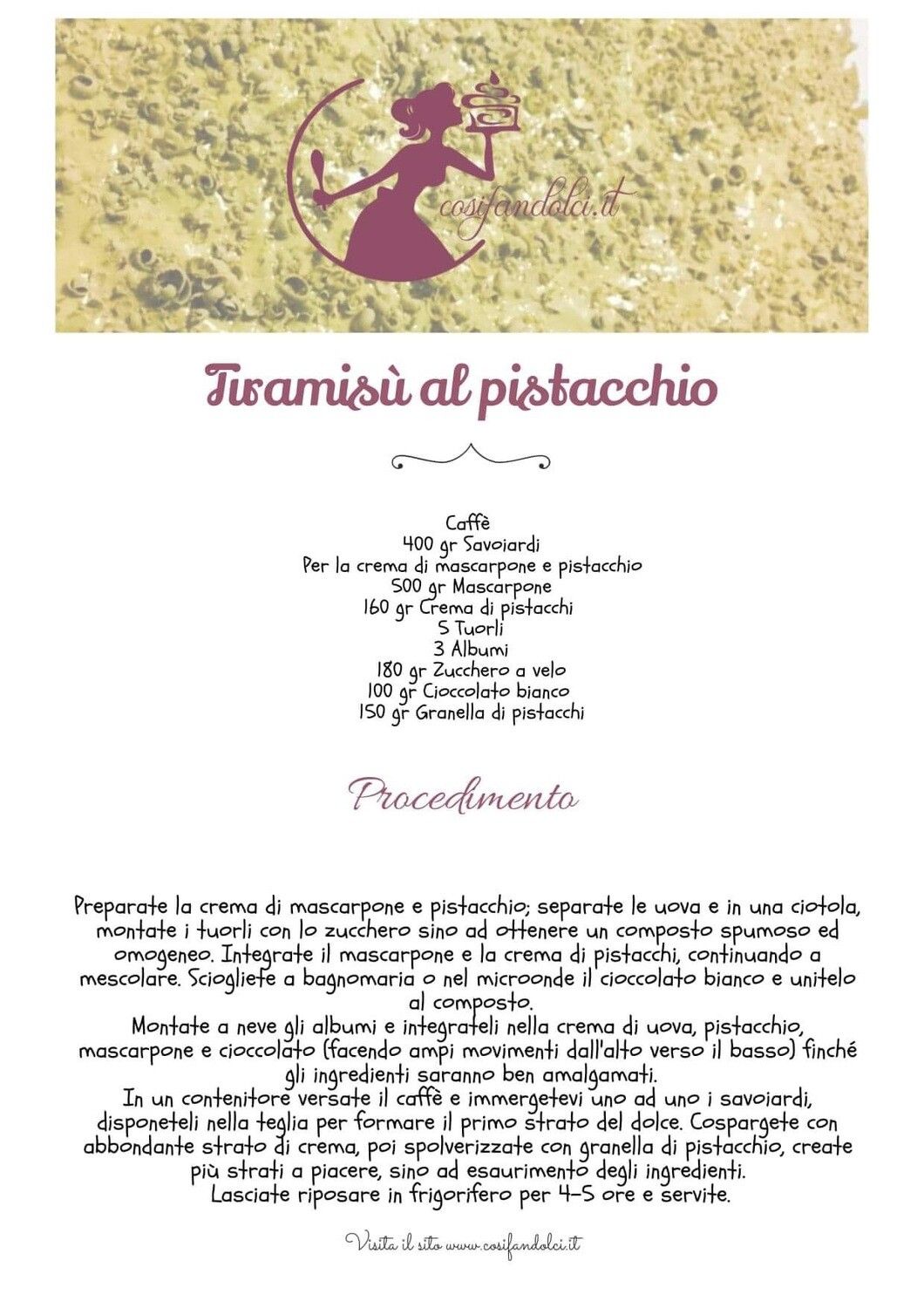 cosifandolci.it

Tiramisù al pistacchio

Caffè
400 gr Savoiardi
Per la crema di mascarpone e pistacchio
500 gr Mascarpone
160 gr Crema di pistacchi
5 Tuorli
3 Albumi
180 gr Zucchero a velo
100 gr Cioccolato bianco
150 gr Granella di pistacchi

Procedimento

Preparate la crema di mascarpone e pistacchio; separate le uova e in una ciotola, montate i tuorli con lo zucchero sino ad ottenere un composto spumoso ed omogeneo. Integrate il mascarpone e la crema di pistacchi, continuando a mescolare. Sciogliete a bagnomaria o nel microonde il cioccolato bianco e unitelo al composto.
Montate a neve gli albumi e integrateli nella crema di uova, pistacchio, mascarpone e cioccolato (facendo ampi movimenti dall'alto verso il basso) finché gli ingredienti saranno ben amalgamati.
In un contenitore versate il caffè e immergetevi uno ad uno i savoiardi, disponeteli nella teglia per formare il primo strato del dolce. Cospargete con abbondante strato di crema, poi spolverizzate con granella di pistacchio, create più strati a piacere, sino ad esaurimento degli ingredienti.
Lasciate riposare in frigorifero per 4-5 ore e servite.

Visita il sito www.cosifandolci.it